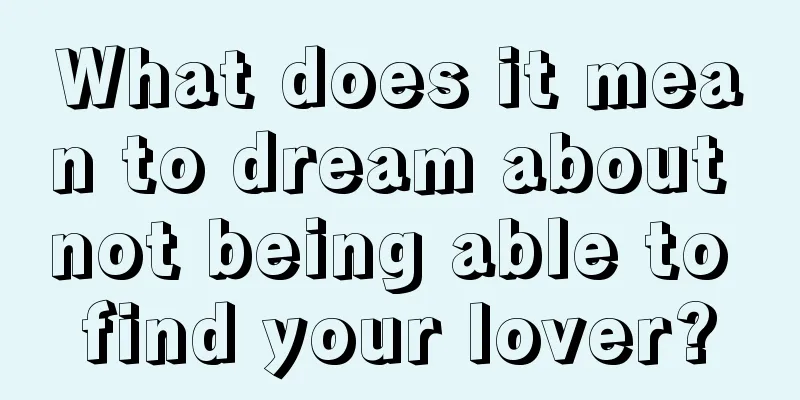 What does it mean to dream about not being able to find your lover?